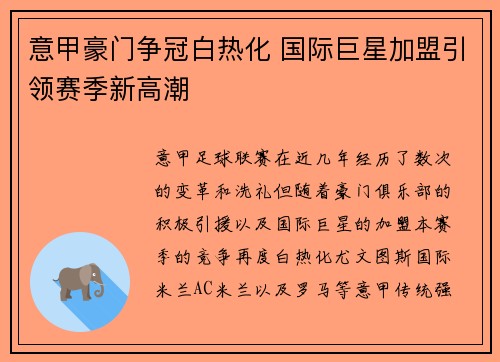 意甲豪门争冠白热化 国际巨星加盟引领赛季新高潮

意甲足球联赛在近几年经历了数次的变革和洗礼但随着豪门俱乐部的积极引援以及国际巨星的加盟本赛季的竞争再度白热化尤文图斯国际米兰AC米兰以及罗马等意甲传统强